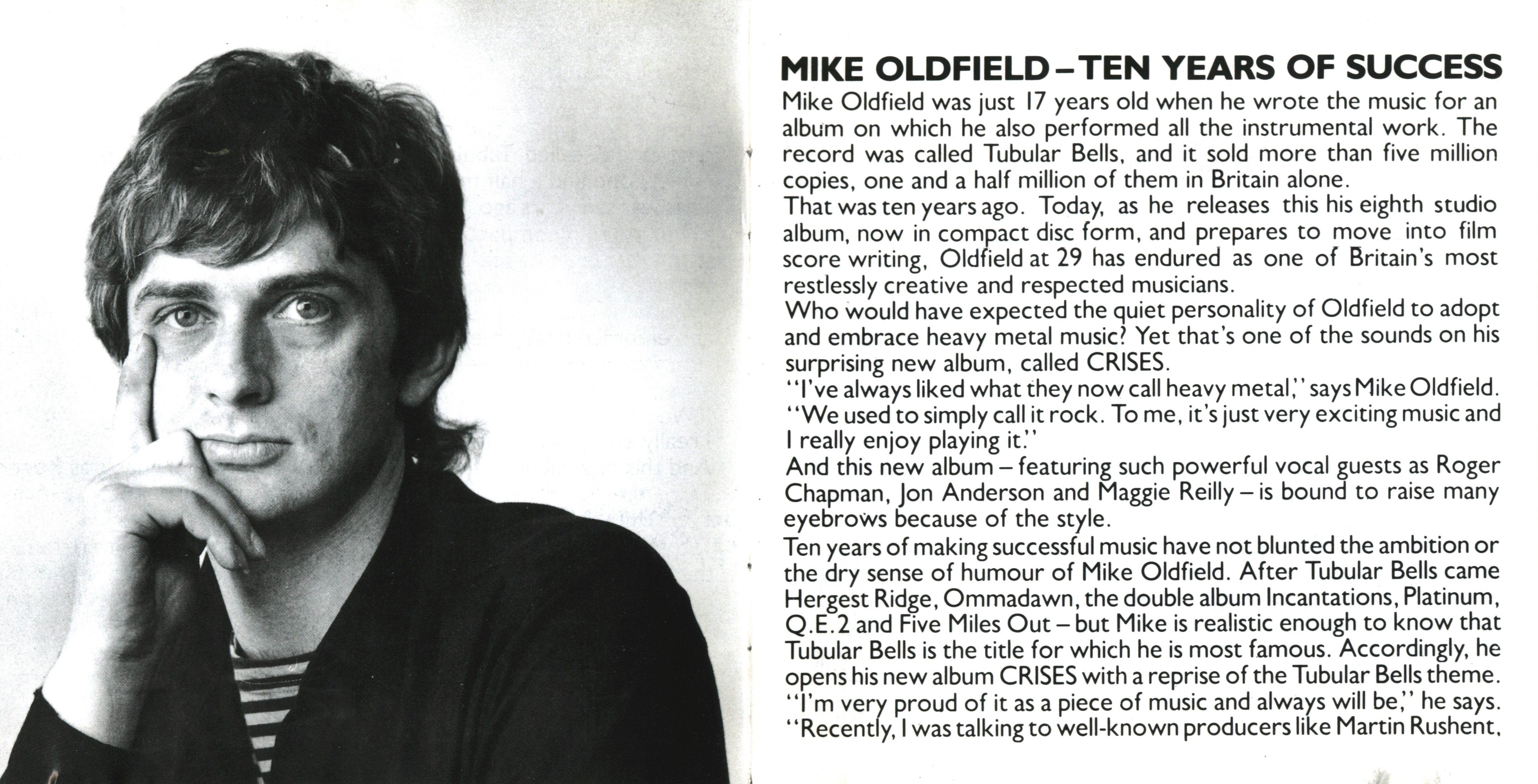 MIKE OLDFIELD – TEN YEARS OF SUCCESS

Mike Oldfield was just 17 years old when he wrote the music for an album on which he also performed all the instrumental work. The record was called Tubular Bells, and it sold more than five million copies, one and a half million of them in Britain alone.

That was ten years ago. Today, as he releases this his eighth studio album, now in compact disc form, and prepares to move into film score writing, Oldfield at 29 has endured as one of Britain's most restlessly creative and respected musicians.

Who would have expected the quiet personality of Oldfield to adopt and embrace heavy metal music? Yet that's one of the sounds on his surprising new album, called CRISES.

"I've always liked what they now call heavy metal," says Mike Oldfield. "We used to simply call it rock. To me, it's just very exciting music and I really enjoy playing it."

And this new album – featuring such powerful vocal guests as Roger Chapman, Jon Anderson and Maggie Reilly – is bound to raise many eyebrows because of the style.

Ten years of making successful music have not blunted the ambition or the dry sense of humour of Mike Oldfield. After Tubular Bells came Hergest Ridge, Ommadawn, the double album Incantations, Platinum, Q.E.2 and Five Miles Out – but Mike is realistic enough to know that Tubular Bells is the title for which he is most famous. Accordingly, he opens his new album CRISES with a reprise of the Tubular Bells theme. "I'm very proud of it as a piece of music and always will be," he says. "Recently, I was talking to well-known producers like Martin Rushent,